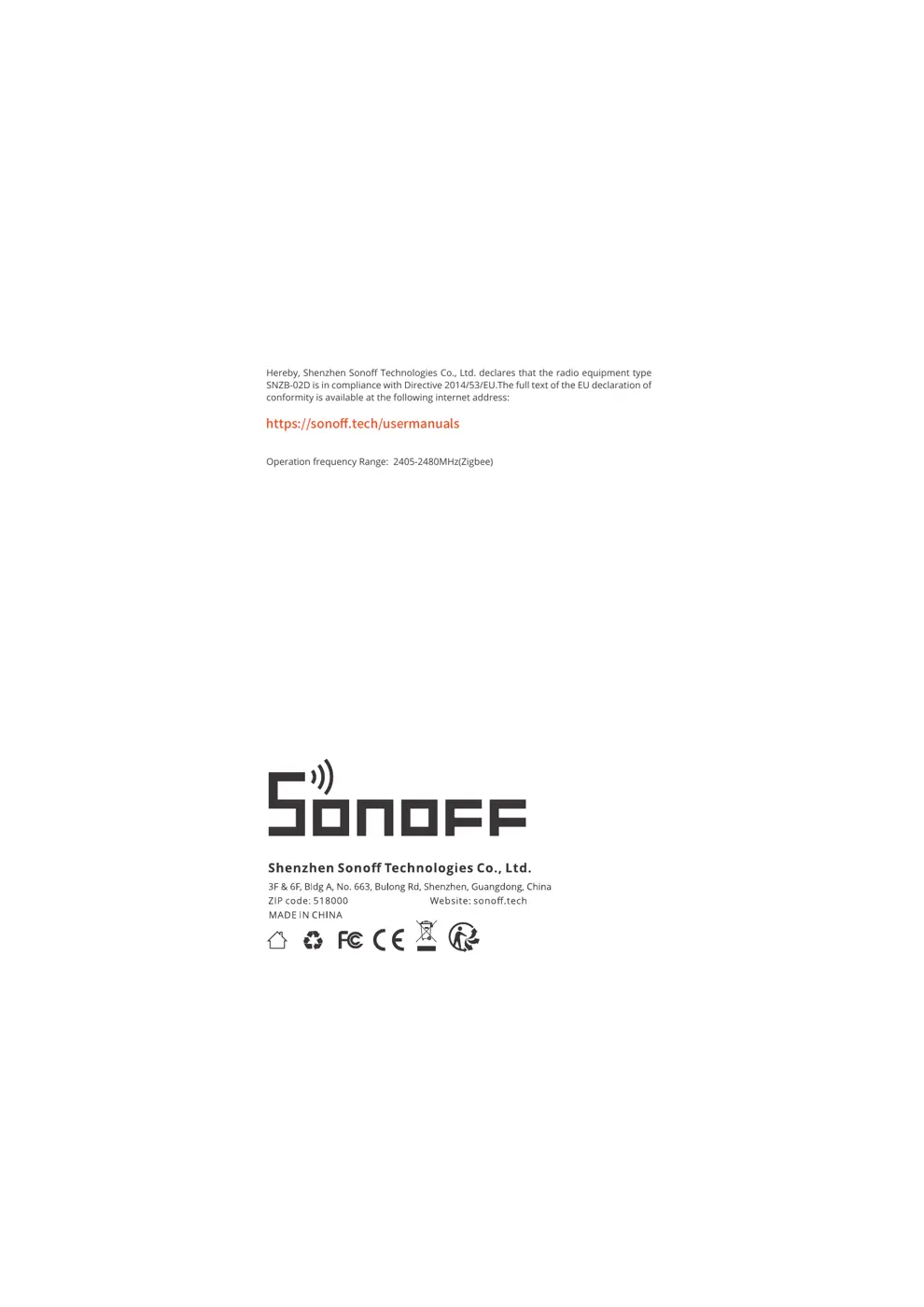 Hereby, Shenzhen Sonoff Technologies Co., Ltd. declares that the radio equipment type SNZB-02D is in compliance with Directive 2014/53/EU.The full text of the EU declaration of conformity is available at the following internet address:

https://sonoff.tech/usermanuals

Operation frequency Range: 2405-2480MHz(Zigbee)

SONOFF

Shenzhen Sonoff Technologies Co., Ltd.
3F & 6F, Bldg A, No. 663, Bulong Rd, Shenzhen, Guangdong, China
ZIP code: 518000
Website: sonoff.tech
MADE IN CHINA

FC CE